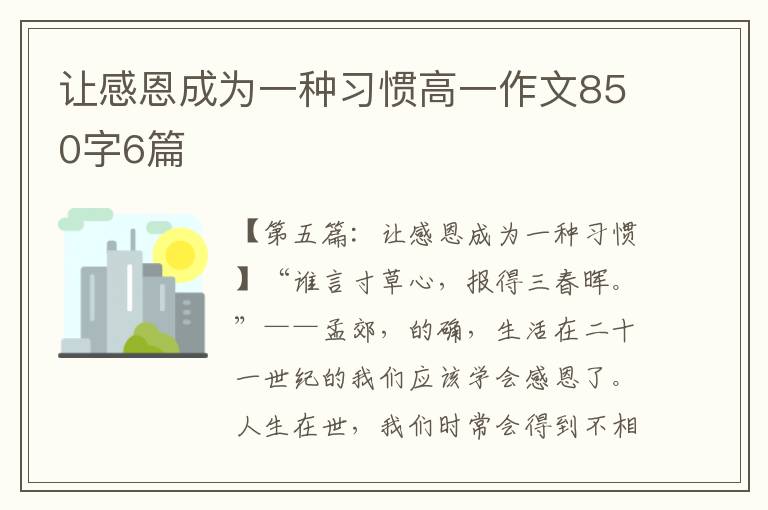 让感恩成为一种习惯高一作文850字6篇

【第五篇：让感恩成为一种习惯】“谁言寸草心，报得三春晖。”——孟郊，的确，生活在二十一世纪的我们应该学会感恩了。人生在世，我们时常会得到不相